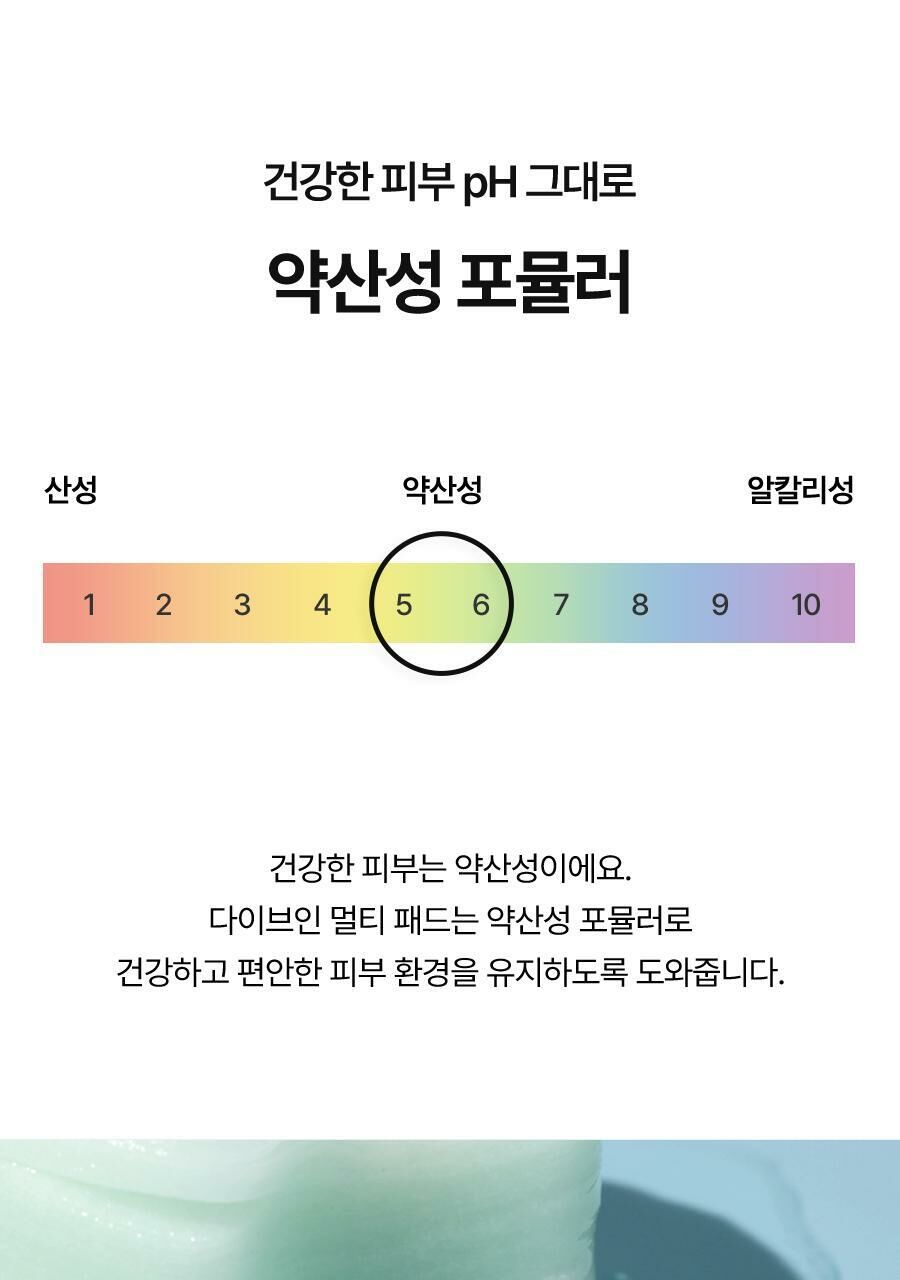 건강한 피부 pH 그대로

약산성 포뮬러

산성

약산성

알칼리성

1 2 3 4 5 6 7 8 9 10

건강한 피부는 약산성이에요.
다이브인 멀티 패드는 약산성 포뮬러로
건강하고 편안한 피부 환경을 유지하도록 도와줍니다.